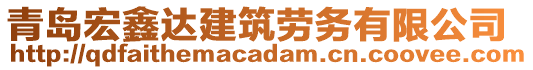 青岛宏鑫达建筑劳务有限公司
http://qdfaithemacadam.cn.coovee.com